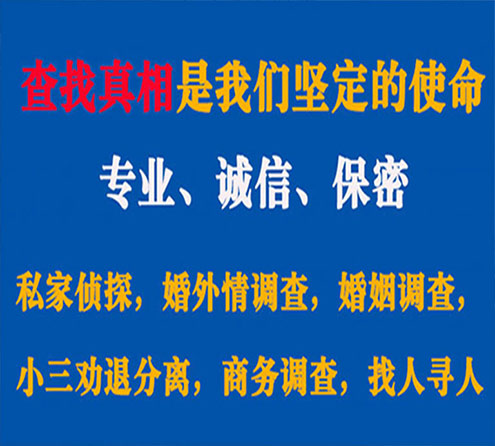 查找真相是我们坚定的使命

专业、诚信、保密

私家侦探，婚外情调查，婚姻调查，

小三劝退分离，商务调查，找人寻人